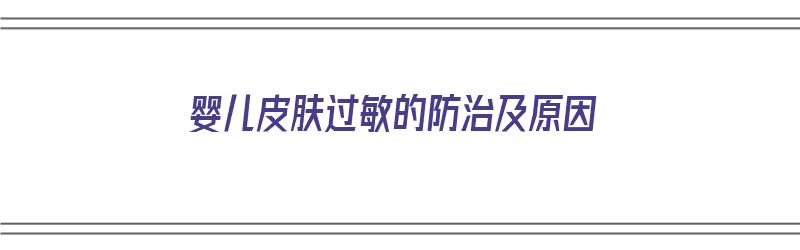 婴儿皮肤过敏的防治及原因